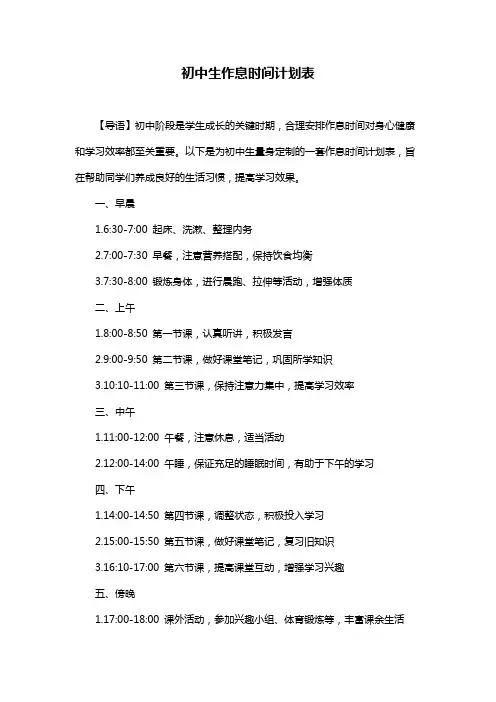 初中生作息时间计划表

【导语】初中阶段是学生成长的关键时期，合理安排作息时间对身心健康和学习效率都至关重要。以下是为初中生量身定制的一套作息时间计划表，旨在帮助同学们养成良好的生活习惯，提高学习效果。

一、早晨

1.6:30-7:00 起床、洗漱、整理内务

2.7:00-7:30 早餐，注意营养搭配，保持饮食均衡

3.7:30-8:00 锻炼身体，进行晨跑、拉伸等活动，增强体质

二、上午

1.8:00-8:50 第一节课，认真听讲，积极发言

2.9:00-9:50 第二节课，做好课堂笔记，巩固所学知识

3.10:10-11:00 第三节课，保持注意力集中，提高学习效率

三、中午

1.11:00-12:00 午餐，注意休息，适当活动

2.12:00-14:00 午睡，保证充足的睡眠时间，有助于下午的学习

四、下午

1.14:00-14:50 第四节课，调整状态，积极投入学习

2.15:00-15:50 第五节课，做好课堂笔记，复习旧知识

3.16:10-17:00 第六节课，提高课堂互动，增强学习兴趣

五、傍晚

1.17:00-18:00 课外活动，参加兴趣小组、体育锻炼等，丰富课余生活